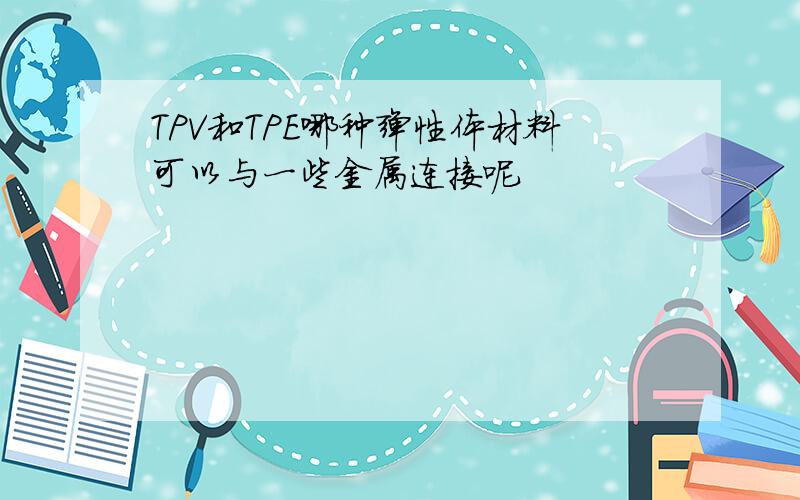 TPV和TPE哪种弹性体材料可以与一些金属连接呢